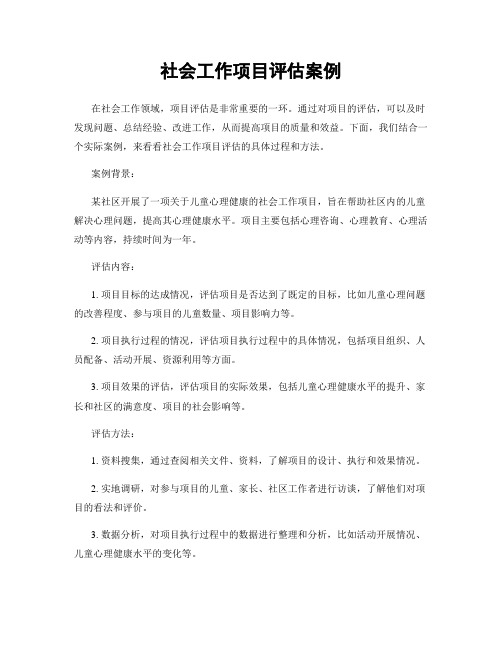 社会工作项目评估案例

在社会工作领域，项目评估是非常重要的一环。通过对项目的评估，可以及时发现问题、总结经验、改进工作，从而提高项目的质量和效益。下面，我们结合一个实际案例，来看看社会工作项目评估的具体过程和方法。

案例背景：

某社区开展了一项关于儿童心理健康的社会工作项目，旨在帮助社区内的儿童解决心理问题，提高其心理健康水平。项目主要包括心理咨询、心理教育、心理活动等内容，持续时间为一年。

评估内容：

1. 项目目标的达成情况，评估项目是否达到了既定的目标，比如儿童心理问题的改善程度、参与项目的儿童数量、项目影响力等。

2. 项目执行过程的情况，评估项目执行过程中的具体情况，包括项目组织、人员配备、活动开展、资源利用等方面。

3. 项目效果的评估，评估项目的实际效果，包括儿童心理健康水平的提升、家长和社区的满意度、项目的社会影响等。

评估方法：

1. 资料搜集，通过查阅相关文件、资料，了解项目的设计、执行和效果情况。

2. 实地调研，对参与项目的儿童、家长、社区工作者进行访谈，了解他们对项目的看法和评价。

3. 数据分析，对项目执行过程中的数据进行整理和分析，比如活动开展情况、儿童心理健康水平的变化等。